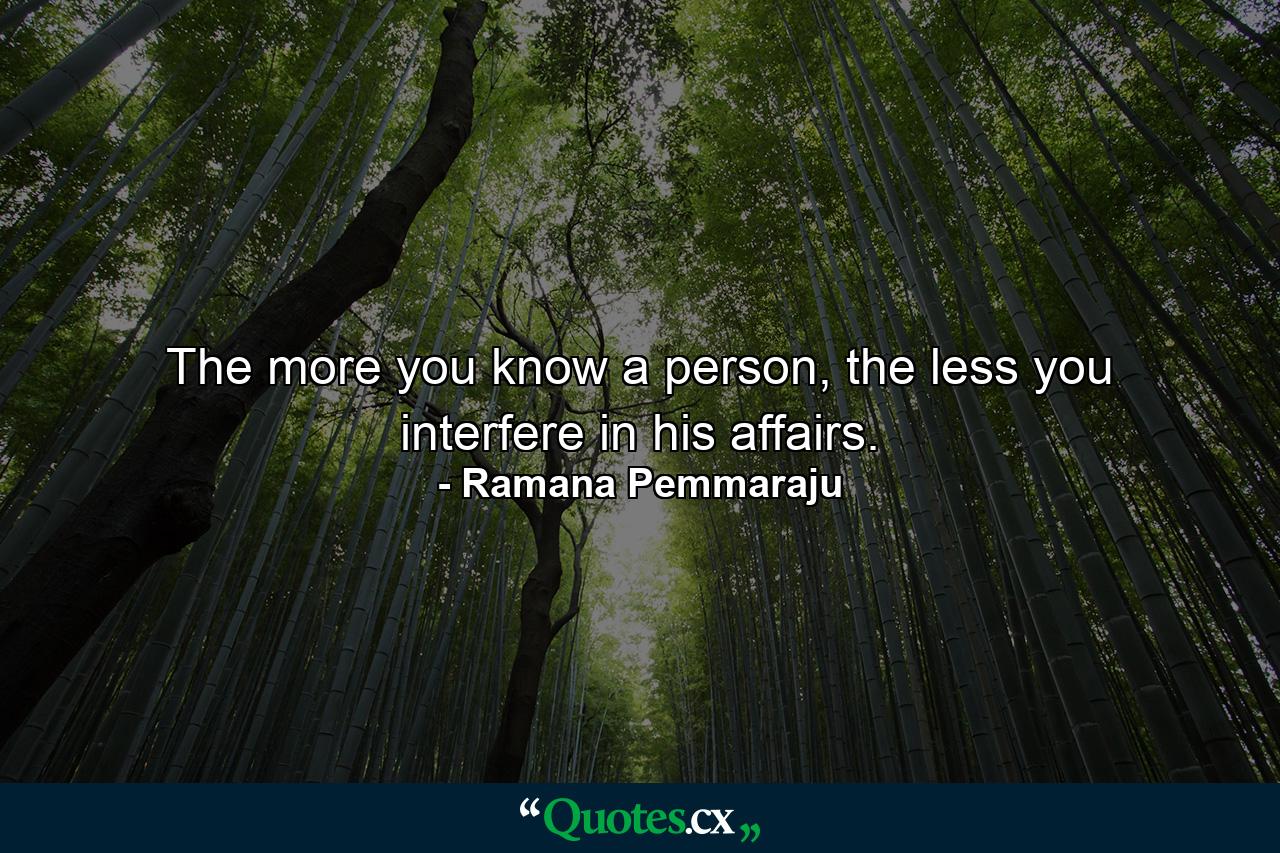 The more you know a person, the less you interfere in his affairs.
- Ramana Pemmaraju

“Quotes.cx„